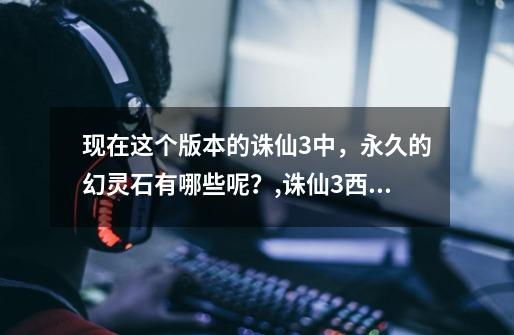 现在这个版本的诛仙3中，永久的幻灵石有哪些呢？,诛仙3西...